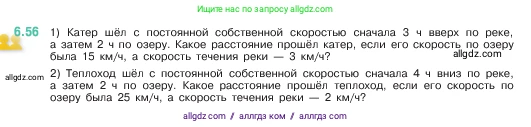 Ищите нас по запросу allgdz.com

6.56 1) Катер шёл с постоянной собственной скоростью сначала 3 ч вверх по реке, а затем 2 ч по озеру. Какое расстояние прошёл катер, если его скорость по озеру была 15 км/ч, а скорость течения реки — 3 км/ч?

allgdz.com

allgdz.com

2) Теплоход шёл с постоянной собственной скоростью сначала 4 ч вниз по реке, а затем 2 ч по озеру. Какое расстояние прошёл теплоход, если его скорость по озеру была 25 км/ч, а скорость течения реки — 2 км/ч?

allgdz com / аллгдз ком / аллгдз com